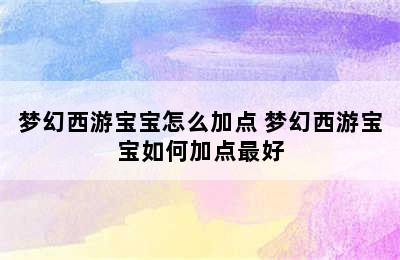 梦幻西游宝宝怎么加点 梦幻西游宝宝如何加点最好